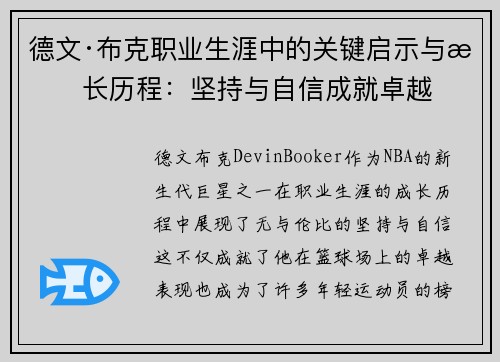 德文·布克职业生涯中的关键启示与æ长历程：坚持与自信成就卓越

德文布克DevinBooker作为NBA的新生代巨星之一在职业生涯的成长历程中展现了无与伦比的坚持与自信这不仅成就了他在篮球场上的卓越表现也成为了许多年轻运动员的榜